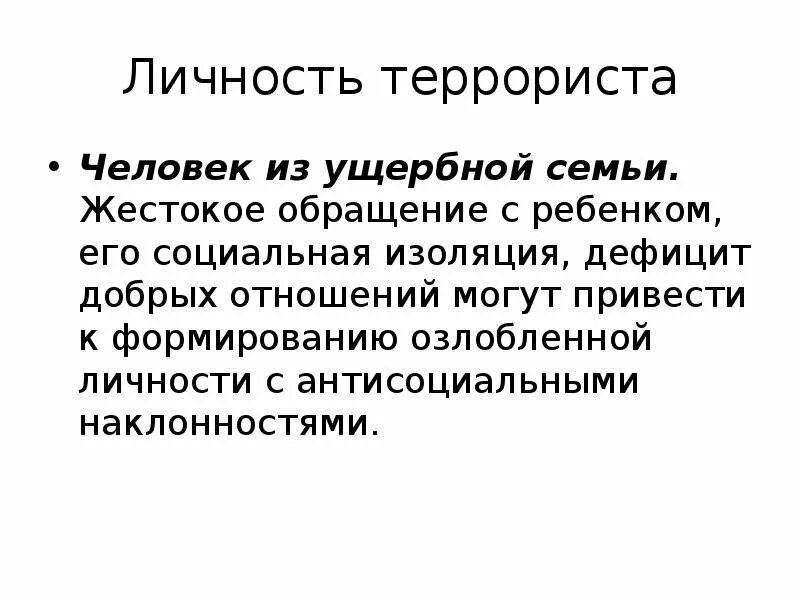 Личность террориста

• Человек из ущербной семьи. Жестокое обращение с ребенком, его социальная изоляция, дефицит добрых отношений могут привести к формированию озлобленной личности с антисоциальными наклонностями.